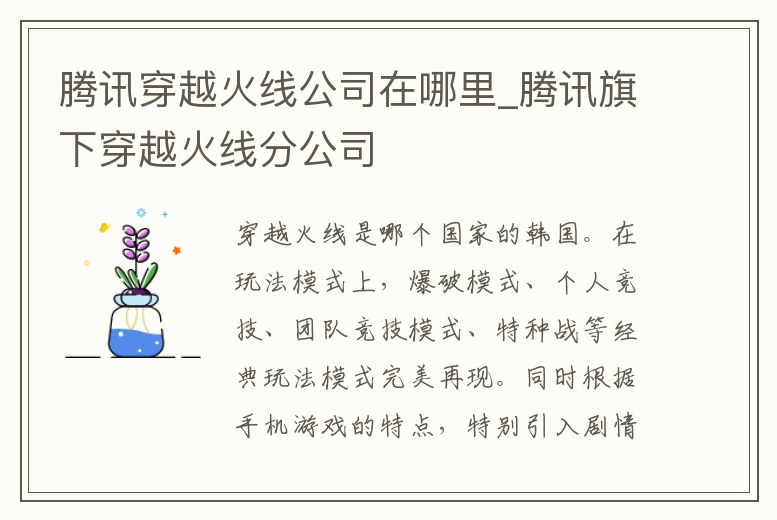 腾讯穿越火线公司在哪里_腾讯旗下穿越火线分公司

穿越火线是哪个国家的韩国。在玩法模式上，爆破模式、个人竞技、团队竞技模式、特种战等经典玩法模式完美再现。同时根据手机游戏的特点，特别引入剧情